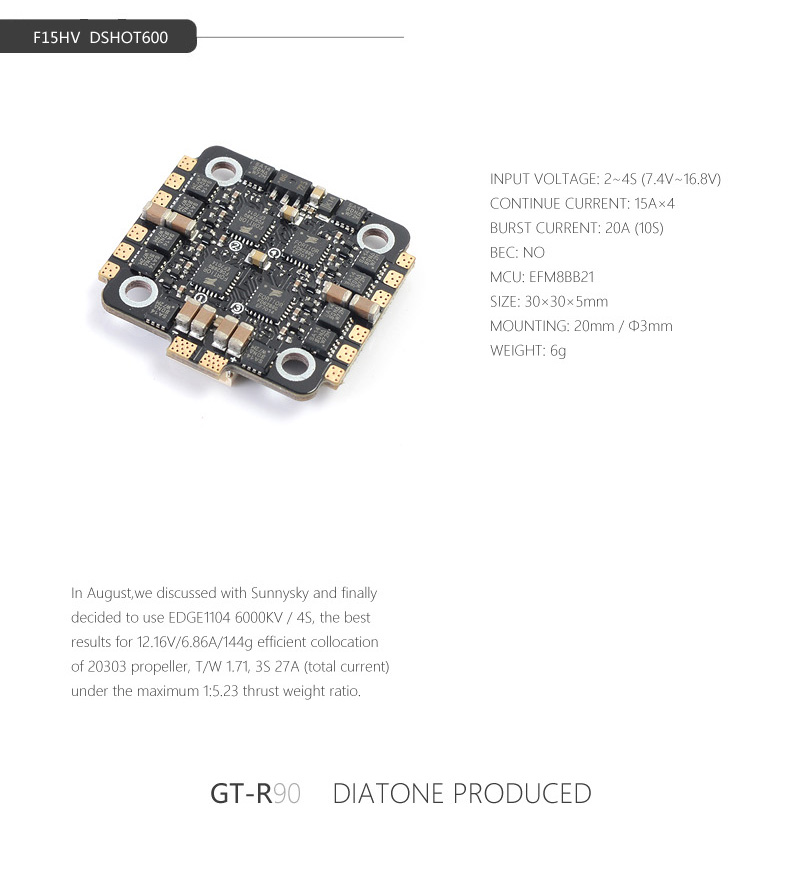 F15HV DSHOT600

INPUT VOLTAGE: 2~4S (7.4V~16.8V)
CONTINUE CURRENT: 15A×4
BURST CURRENT: 20A (10S)
BEC: NO
MCU: EFM8BB21
SIZE: 30×30×5mm
MOUNTING: 20mm / Φ3mm
WEIGHT: 6g

In August,we discussed with Sunnysky and finally decided to use EDGE1104 6000KV / 4S, the best results for 12.16V/6.86A/144g efficient collocation of 20303 propeller, T/W 1.71, 3S 27A (total current) under the maximum 1:5.23 thrust weight ratio.

GT-R90 DIATONE PRODUCED